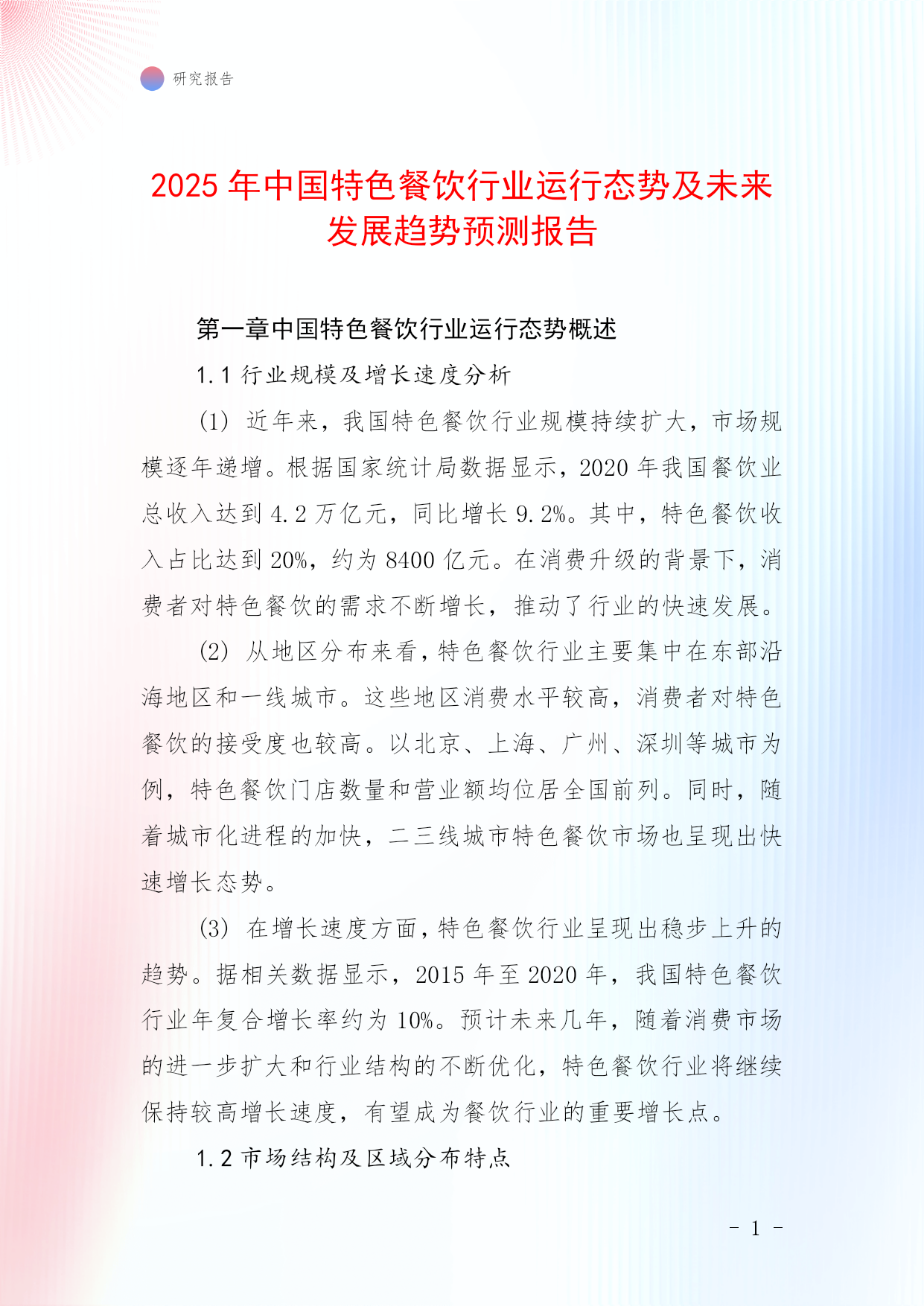 研究报告

2025 年中国特色餐饮行业运行态势及未来发展趋势预测报告

第一章中国特色餐饮行业运行态势概述

1.1 行业规模及增长速度分析

(1) 近年来，我国特色餐饮行业规模持续扩大，市场规模逐年递增。根据国家统计局数据显示，2020 年我国餐饮业总收入达到 4.2 万亿元，同比增长 9.2%。其中，特色餐饮收入占比达到 20%，约为 8400 亿元。在消费升级的背景下，消费者对特色餐饮的需求不断增长，推动了行业的快速发展。

(2) 从地区分布来看，特色餐饮行业主要集中在东部沿海地区和一线城市。这些地区消费水平较高，消费者对特色餐饮的接受度也较高。以北京、上海、广州、深圳等城市为例，特色餐饮门店数量和营业额均位居全国前列。同时，随着城市化进程的加快，二三线城市特色餐饮市场也呈现出快速增长态势。

(3) 在增长速度方面，特色餐饮行业呈现出稳步上升的趋势。据相关数据显示，2015 年至 2020 年，我国特色餐饮行业年复合增长率约为 10%。预计未来几年，随着消费市场的进一步扩大和行业结构的不断优化，特色餐饮行业将继续保持较高增长速度，有望成为餐饮行业的重要增长点。

1.2 市场结构及区域分布特点

- 1 -